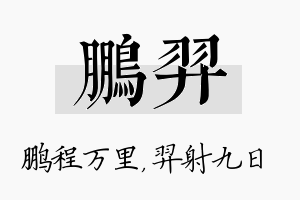 鹏羿

鹏程万里，羿射九日